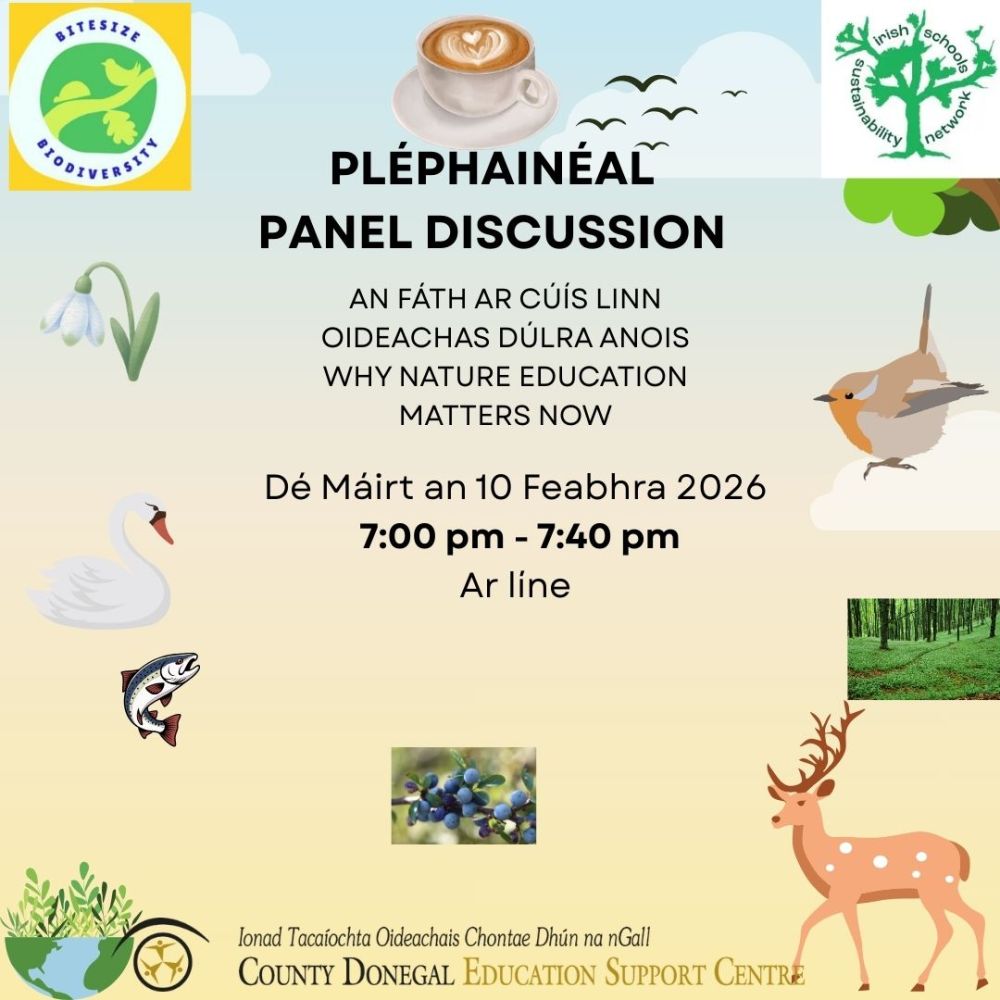 BITESIZE BIODIVERSITY

irish schools sustainability network

PLÉPHAINÉAL
PANEL DISCUSSION

AN FÁTH AR CÚÍS LINN
OIDEACHAS DÚLRA ANOIS
WHY NATURE EDUCATION
MATTERS NOW

Dé Máirt an 10 Feabhra 2026
7:00 pm - 7:40 pm
Ar líne

Ionad Tacaíochta Oideachais Chontae Dhún na nGall
COUNTY DONEGAL EDUCATION SUPPORT CENTRE